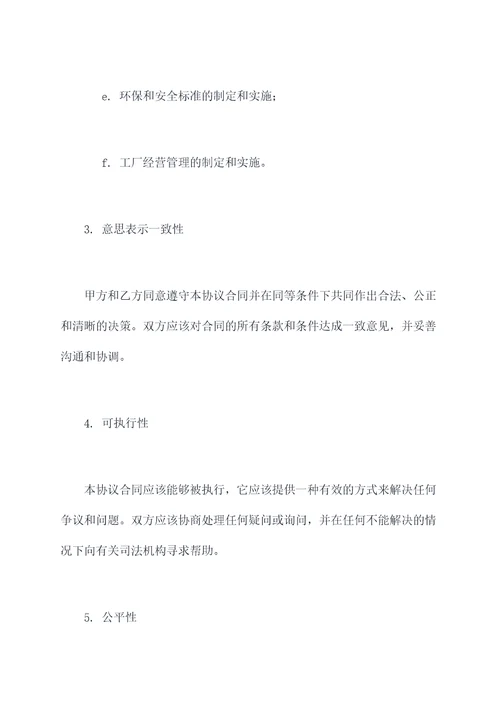 e. 环保和安全标准的制定和实施；

f. 工厂经营管理的制定和实施。

3. 意思表示一致性

甲方和乙方同意遵守本协议合同并在同等条件下共同作出合法、公正和清晰的决策。双方应该对合同的所有条款和条件达成一致意见，并妥善沟通和协调。

4. 可执行性

本协议合同应该能够被执行，它应该提供一种有效的方式来解决任何争议和问题。双方应该协商处理任何疑问或询问，并在任何不能解决的情况下向有关司法机构寻求帮助。

5. 公平性